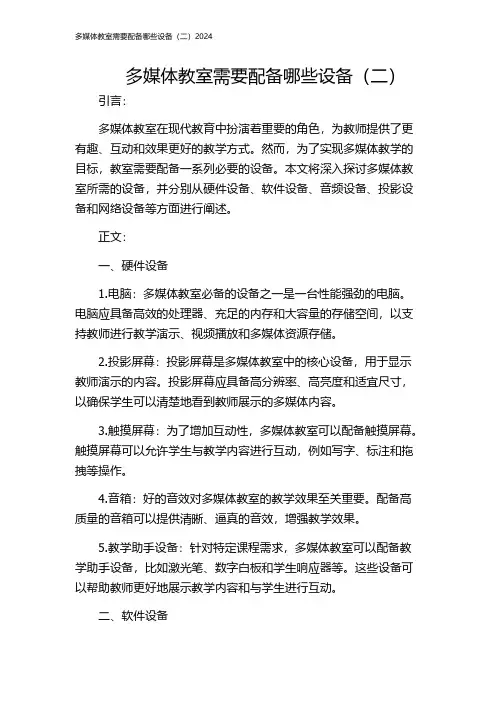 多媒体教室需要配备哪些设备（二）2024

多媒体教室需要配备哪些设备（二）

引言：

多媒体教室在现代教育中扮演着重要的角色，为教师提供了更有趣、互动和效果更好的教学方式。然而，为了实现多媒体教学的目标，教室需要配备一系列必要的设备。本文将深入探讨多媒体教室所需的设备，并分别从硬件设备、软件设备、音频设备、投影设备和网络设备等方面进行阐述。

正文：

一、硬件设备

1.电脑：多媒体教室必备的设备之一是一台性能强劲的电脑。电脑应具备高效的处理器、充足的内存和大容量的存储空间，以支持教师进行教学演示、视频播放和多媒体资源存储。

2.投影屏幕：投影屏幕是多媒体教室中的核心设备，用于显示教师演示的内容。投影屏幕应具备高分辨率、高亮度和适宜尺寸，以确保学生可以清楚地看到教师展示的多媒体内容。

3.触摸屏幕：为了增加互动性，多媒体教室可以配备触摸屏幕。触摸屏幕可以允许学生与教学内容进行互动，例如写字、标注和拖拽等操作。

4.音箱：好的音效对多媒体教室的教学效果至关重要。配备高质量的音箱可以提供清晰、逼真的音效，增强教学效果。

5.教学助手设备：针对特定课程需求，多媒体教室可以配备教学助手设备，比如激光笔、数字白板和学生响应器等。这些设备可以帮助教师更好地展示教学内容和与学生进行互动。

二、软件设备